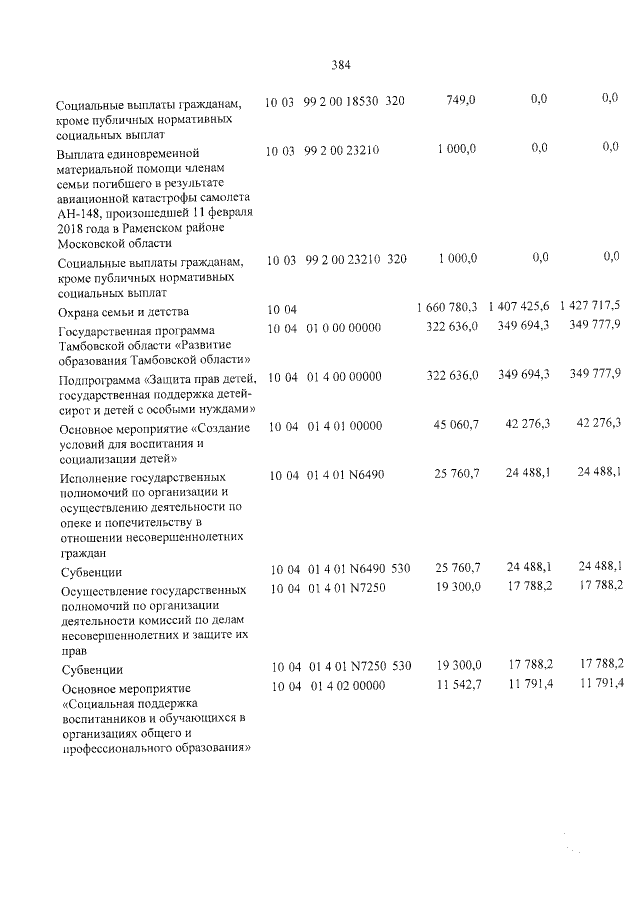 384

| Социальные выплаты гражданам, кроме публичных нормативных социальных выплат | 10 03 | 99 2 00 18530 | 320 | 749,0 | 0,0 | 0,0 |
|---|---|---|---|---|---|---|
| Выплата единовременной материальной помощи членам семьи погибшего в результате авиационной катастрофы самолета АН-148, произошедшей 11 февраля 2018 года в Раменском районе Московской области | 10 03 | 99 2 00 23210 | | 1 000,0 | 0,0 | 0,0 |
| Социальные выплаты гражданам, кроме публичных нормативных социальных выплат | 10 03 | 99 2 00 23210 | 320 | 1 000,0 | 0,0 | 0,0 |
| Охрана семьи и детства | 10 04 | | | 1 660 780,3 | 1 407 425,6 | 1 427 717,5 |
| Государственная программа Тамбовской области «Развитие образования Тамбовской области» | 10 04 | 01 0 00 00000 | | 322 636,0 | 349 694,3 | 349 777,9 |
| Подпрограмма «Защита прав детей, государственная поддержка детей-сирот и детей с особыми нуждами» | 10 04 | 01 4 00 00000 | | 322 636,0 | 349 694,3 | 349 777,9 |
| Основное мероприятие «Создание условий для воспитания и социализации детей» | 10 04 | 01 4 01 00000 | | 45 060,7 | 42 276,3 | 42 276,3 |
| Исполнение государственных полномочий по организации и осуществлению деятельности по опеке и попечительству в отношении несовершеннолетних граждан | 10 04 | 01 4 01 N6490 | | 25 760,7 | 24 488,1 | 24 488,1 |
| Субвенции | 10 04 | 01 4 01 N6490 | 530 | 25 760,7 | 24 488,1 | 24 488,1 |
| Осуществление государственных полномочий по организации деятельности комиссий по делам несовершеннолетних и защите их прав | 10 04 | 01 4 01 N7250 | | 19 300,0 | 17 788,2 | 17 788,2 |
| Субвенции | 10 04 | 01 4 01 N7250 | 530 | 19 300,0 | 17 788,2 | 17 788,2 |
| Основное мероприятие «Социальная поддержка воспитанников и обучающихся в организациях общего и профессионального образования» | 10 04 | 01 4 02 00000 | | 11 542,7 | 11 791,4 | 11 791,4 |